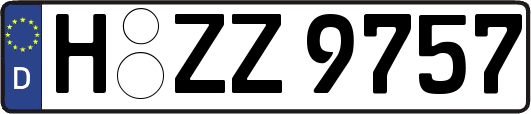 D
H ZZ 9757